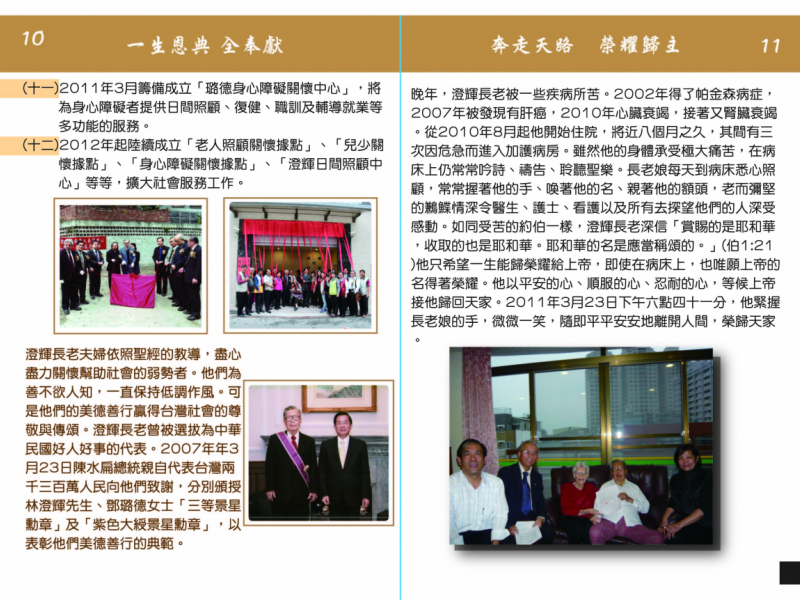 10　一生恩典 全奉獻

(十一)2011年3月籌備成立「璐德身心障礙關懷中心」，將為身心障礙者提供日間照顧、復健、職訓及輔導就業等多功能的服務。

(十二)2012年起陸續成立「老人照顧關懷據點」、「兒少關懷據點」、「身心障礙關懷據點」、「澄輝日間照顧中心」等等，擴大社會服務工作。

澄輝長老夫婦依照聖經的教導，盡心盡力關懷幫助社會的弱勢者。他們為善不欲人知，一直保持低調作風。可是他們的美德善行贏得台灣社會的尊敬與傳頌。澄輝長老曾被選拔為中華民國好人好事的代表。2007年年3月23日陳水扁總統親自代表台灣兩千三百萬人民向他們致謝，分別頒授林澄輝先生、鄧璐德女士「三等景星勳章」及「紫色大綬景星勳章」，以表彰他們美德善行的典範。

奔走天路　榮耀歸主　11

晚年，澄輝長老被一些疾病所苦。2002年得了帕金森病症，2007年被發現有肝癌，2010年心臟衰竭，接著又腎臟衰竭。從2010年8月起他開始住院，將近八個月之久，其間有三次因危急而進入加護病房。雖然他的身體承受極大痛苦，在病床上仍常常吟詩、禱告、聆聽聖樂。長老娘每天到病床悉心照顧，常常握著他的手、喚著他的名、親著他的額頭，老而彌堅的鶼鰈情深令醫生、護士、看護以及所有去探望他們的人深受感動。如同受苦的約伯一樣，澄輝長老深信「賞賜的是耶和華，收取的也是耶和華。耶和華的名是應當稱頌的。」(伯1:21)他只希望一生能歸榮耀給上帝，即使在病床上，也唯願上帝的名得著榮耀。他以平安的心、順服的心、忍耐的心，等候上帝接他歸回天家。2011年3月23日下午六點四十一分，他緊握長老娘的手，微微一笑，隨即平平安安地離開人間，榮歸天家。